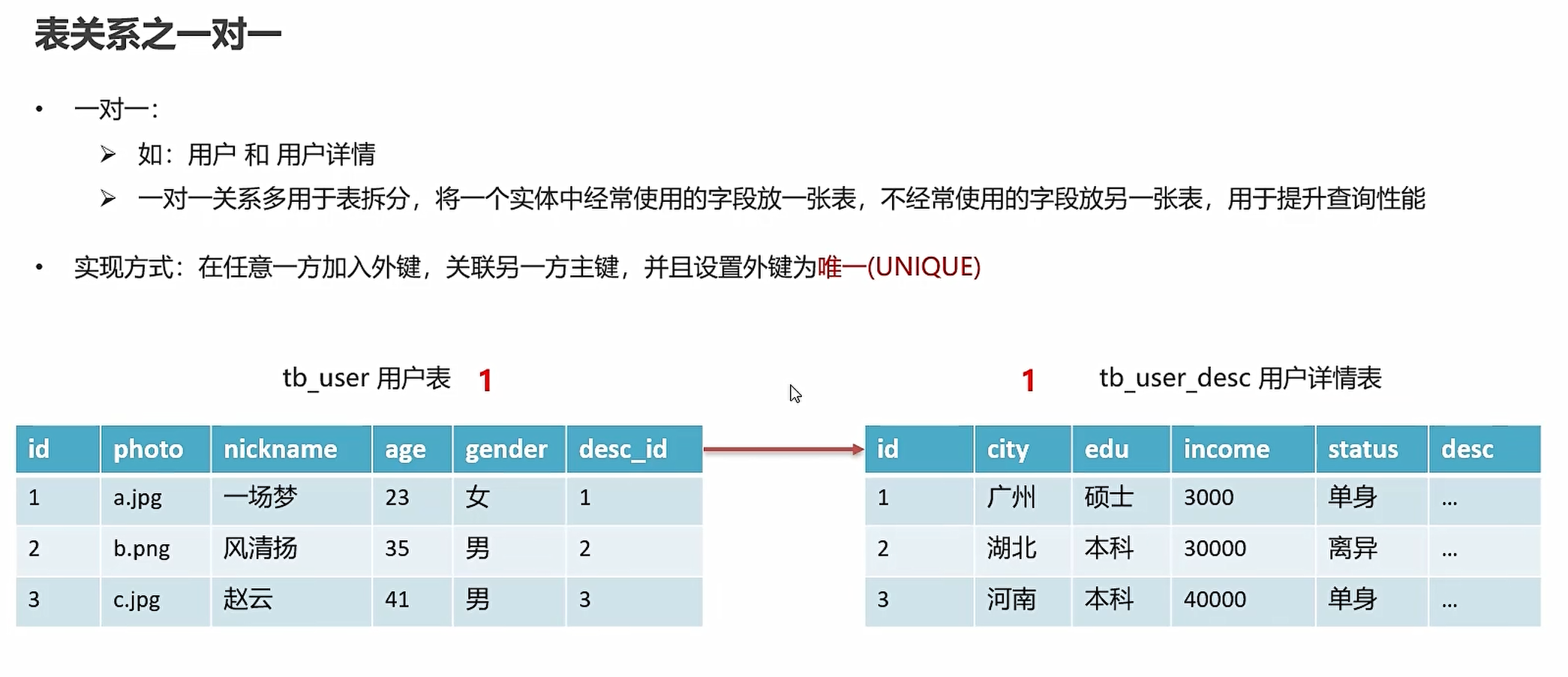 表关系之一对一

• 一对一：
  ➢ 如：用户 和 用户详情
  ➢ 一对一关系多用于表拆分，将一个实体中经常使用的字段放一张表，不经常使用的字段放另一张表，用于提升查询性能

• 实现方式：在任意一方加入外键，关联另一方主键，并且设置外键为唯一(UNIQUE)

tb_user 用户表 1

| id | photo | nickname | age | gender | desc_id |
|---|---|---|---|---|---|
| 1 | a.jpg | 一场梦 | 23 | 女 | 1 |
| 2 | b.png | 风清扬 | 35 | 男 | 2 |
| 3 | c.jpg | 赵云 | 41 | 男 | 3 |

1 tb_user_desc 用户详情表

| id | city | edu | income | status | desc |
|---|---|---|---|---|---|
| 1 | 广州 | 硕士 | 3000 | 单身 | ... |
| 2 | 湖北 | 本科 | 30000 | 离异 | ... |
| 3 | 河南 | 本科 | 40000 | 单身 | ... |